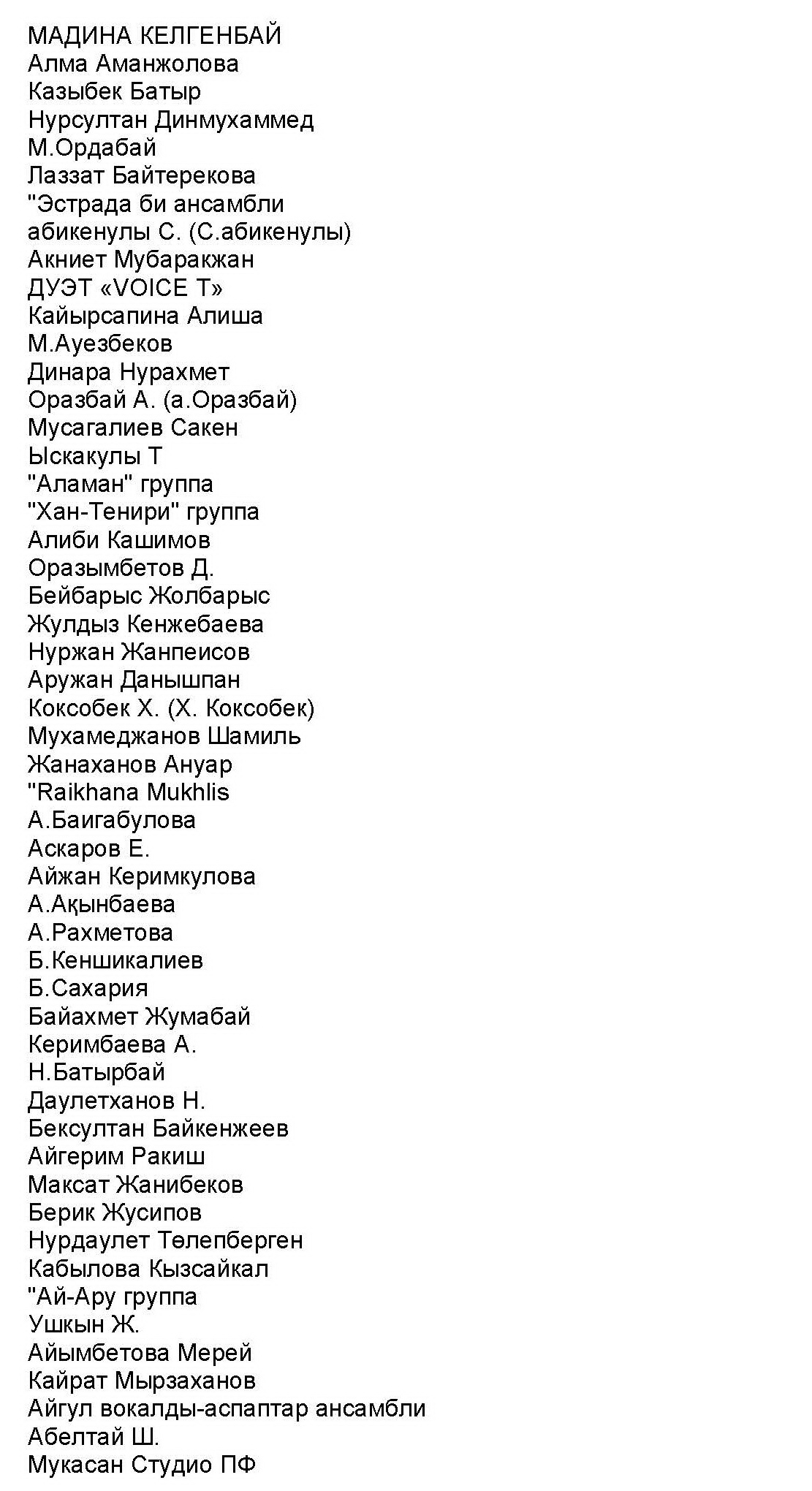 МАДИНА КЕЛГЕНБАЙ
Алма Аманжолова
Казыбек Батыр
Нурсултан Динмухаммед
М.Ордабай
Лаззат Байтерекова
"Эстрада би ансамбли
абикенулы С. (С.абикенулы)
Акниет Мубаракжан
ДУЭТ «VOICE T»
Кайырсапина Алиша
М.Ауезбеков
Динара Нурахмет
Оразбай А. (а.Оразбай)
Мусагалиев Сакен
Ыскакулы Т
"Аламан" группа
"Хан-Тенири" группа
Алиби Кашимов
Оразымбетов Д.
Бейбарыс Жолбарыс
Жулдыз Кенжебаева
Нуржан Жанпеисов
Аружан Данышпан
Коксобек Х. (Х. Коксобек)
Мухамеджанов Шамиль
Жанаханов Ануар
"Raikhana Mukhlis
А.Баигабулова
Аскаров Е.
Айжан Керимкулова
А.Ақынбаева
А.Рахметова
Б.Кеншикалиев
Б.Сахария
Байахмет Жумабай
Керимбаева А.
Н.Батырбай
Даулетханов Н.
Бексултан Байкенжеев
Айгерим Ракиш
Максат Жанибеков
Берик Жусипов
Нурдаулет Төлепберген
Кабылова Кызсайкал
"Ай-Ару группа
Ушкын Ж.
Айымбетова Мерей
Кайрат Мырзаханов
Айгул вокалды-аспаптар ансамбли
Абелтай Ш.
Мукасан Студио ПФ